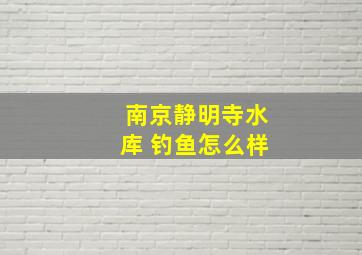 南京静明寺水库 钓鱼怎么样